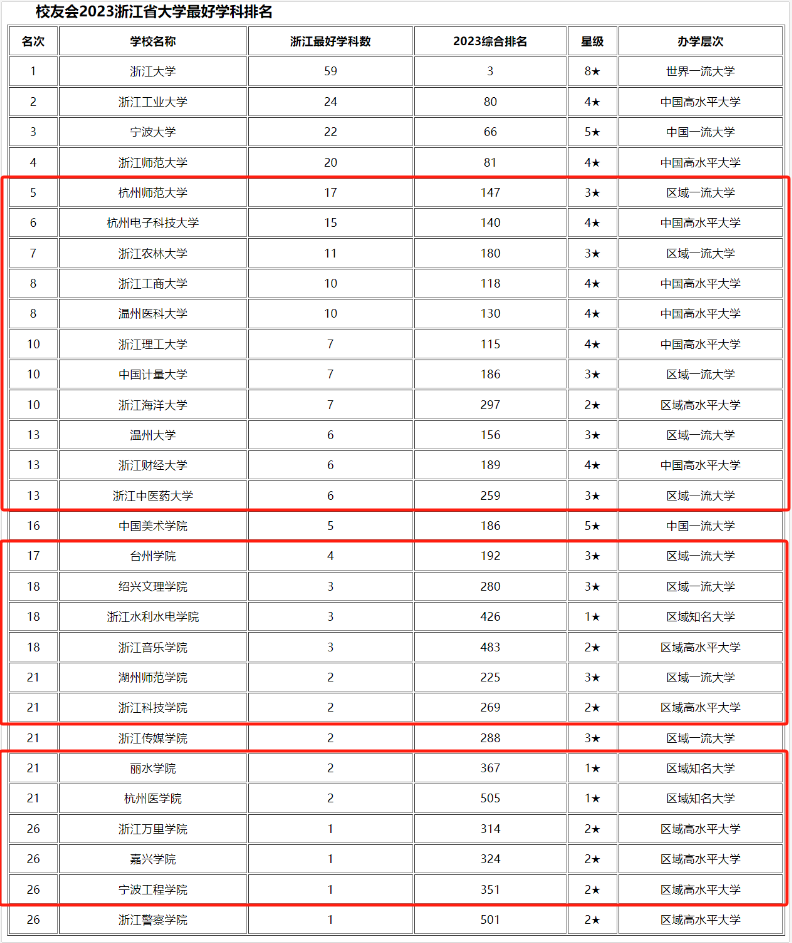 校友会2023浙江省大学最好学科排名

| 名次 | 学校名称 | 浙江最好学科数 | 2023综合排名 | 星级 | 办学层次 |
|---|---|---|---|---|---|
| 1 | 浙江大学 | 59 | 3 | 8★ | 世界一流大学 |
| 2 | 浙江工业大学 | 24 | 80 | 4★ | 中国高水平大学 |
| 3 | 宁波大学 | 22 | 66 | 5★ | 中国一流大学 |
| 4 | 浙江师范大学 | 20 | 81 | 4★ | 中国高水平大学 |
| 5 | 杭州师范大学 | 17 | 147 | 3★ | 区域一流大学 |
| 6 | 杭州电子科技大学 | 15 | 140 | 4★ | 中国高水平大学 |
| 7 | 浙江农林大学 | 11 | 180 | 3★ | 区域一流大学 |
| 8 | 浙江工商大学 | 10 | 118 | 4★ | 中国高水平大学 |
| 8 | 温州医科大学 | 10 | 130 | 4★ | 中国高水平大学 |
| 10 | 浙江理工大学 | 7 | 115 | 4★ | 中国高水平大学 |
| 10 | 中国计量大学 | 7 | 186 | 3★ | 区域一流大学 |
| 10 | 浙江海洋大学 | 7 | 297 | 2★ | 区域高水平大学 |
| 13 | 温州大学 | 6 | 156 | 3★ | 区域一流大学 |
| 13 | 浙江财经大学 | 6 | 189 | 4★ | 中国高水平大学 |
| 13 | 浙江中医药大学 | 6 | 259 | 3★ | 区域一流大学 |
| 16 | 中国美术学院 | 5 | 186 | 5★ | 中国一流大学 |
| 17 | 台州学院 | 4 | 192 | 3★ | 区域一流大学 |
| 18 | 绍兴文理学院 | 3 | 280 | 3★ | 区域一流大学 |
| 18 | 浙江水利水电学院 | 3 | 426 | 1★ | 区域知名大学 |
| 18 | 浙江音乐学院 | 3 | 483 | 2★ | 区域高水平大学 |
| 21 | 湖州师范学院 | 2 | 225 | 3★ | 区域一流大学 |
| 21 | 浙江科技学院 | 2 | 269 | 2★ | 区域高水平大学 |
| 21 | 浙江传媒学院 | 2 | 288 | 3★ | 区域一流大学 |
| 21 | 丽水学院 | 2 | 367 | 1★ | 区域知名大学 |
| 21 | 杭州医学院 | 2 | 505 | 1★ | 区域知名大学 |
| 26 | 浙江万里学院 | 1 | 314 | 2★ | 区域高水平大学 |
| 26 | 嘉兴学院 | 1 | 324 | 2★ | 区域高水平大学 |
| 26 | 宁波工程学院 | 1 | 351 | 2★ | 区域高水平大学 |
| 26 | 浙江警察学院 | 1 | 501 | 2★ | 区域高水平大学 |